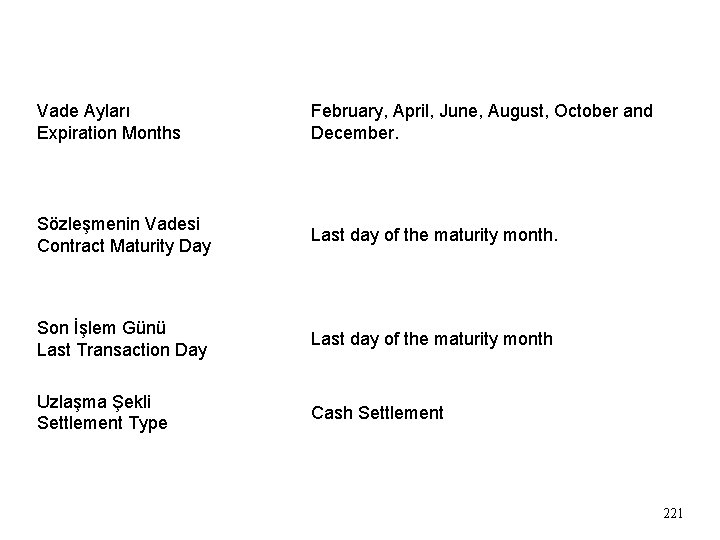 | | |
|---|---|
| Vade Ayları Expiration Months | February, April, June, August, October and December. |
| Sözleşmenin Vadesi Contract Maturity Day | Last day of the maturity month. |
| Son İşlem Günü Last Transaction Day | Last day of the maturity month |
| Uzlaşma Şekli Settlement Type | Cash Settlement |

221